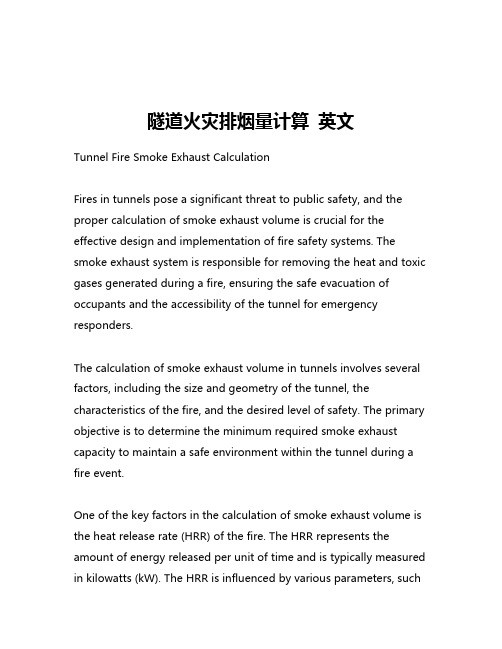 隧道火灾排烟量计算 英文

Tunnel Fire Smoke Exhaust Calculation

Fires in tunnels pose a significant threat to public safety, and the proper calculation of smoke exhaust volume is crucial for the effective design and implementation of fire safety systems. The smoke exhaust system is responsible for removing the heat and toxic gases generated during a fire, ensuring the safe evacuation of occupants and the accessibility of the tunnel for emergency responders.

The calculation of smoke exhaust volume in tunnels involves several factors, including the size and geometry of the tunnel, the characteristics of the fire, and the desired level of safety. The primary objective is to determine the minimum required smoke exhaust capacity to maintain a safe environment within the tunnel during a fire event.

One of the key factors in the calculation of smoke exhaust volume is the heat release rate (HRR) of the fire. The HRR represents the amount of energy released per unit of time and is typically measured in kilowatts (kW). The HRR is influenced by various parameters, such